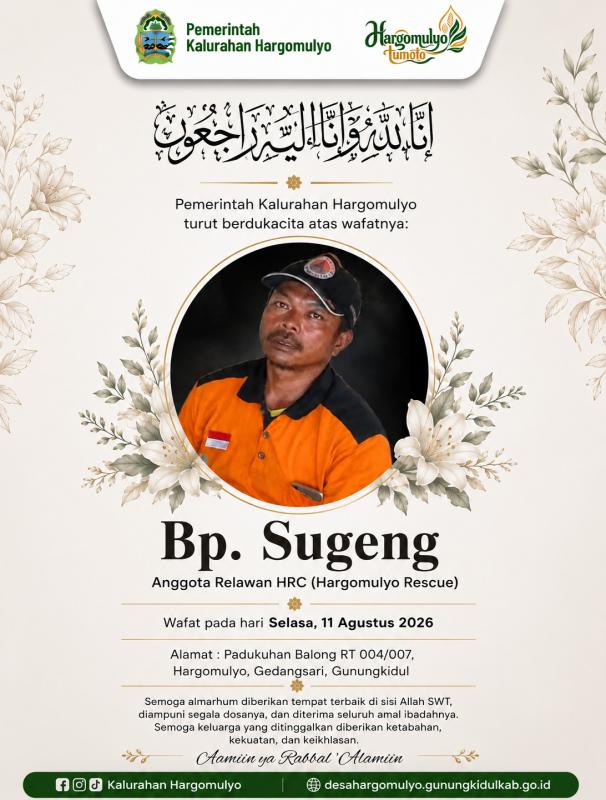 Pemerintah
Kalurahan Hargomulyo

Hargomulyo
tumoto

إِنَّا لِلَّٰهِ وَإِنَّا إِلَيْهِ رَاجِعُونَ

Pemerintah Kalurahan Hargomulyo turut berdukacita atas wafatnya:

Bp. Sugeng

Anggota Relawan HRC (Hargomulyo Rescue)

Wafat pada hari Selasa, 11 Agustus 2026

Alamat : Padukuhan Balong RT 004/007, Hargomulyo, Gedangsari, Gunungkidul

Semoga almarhum diberikan tempat terbaik di sisi Allah SWT, diampuni segala dosanya, dan diterima seluruh amal ibadahnya. Semoga keluarga yang ditinggalkan diberikan ketabahan, kekuatan, dan keikhlasan.

Aamiin ya Rabbal 'Alamiin

Kalurahan Hargomulyo

desahargomulyo.gunungkidulkab.go.id